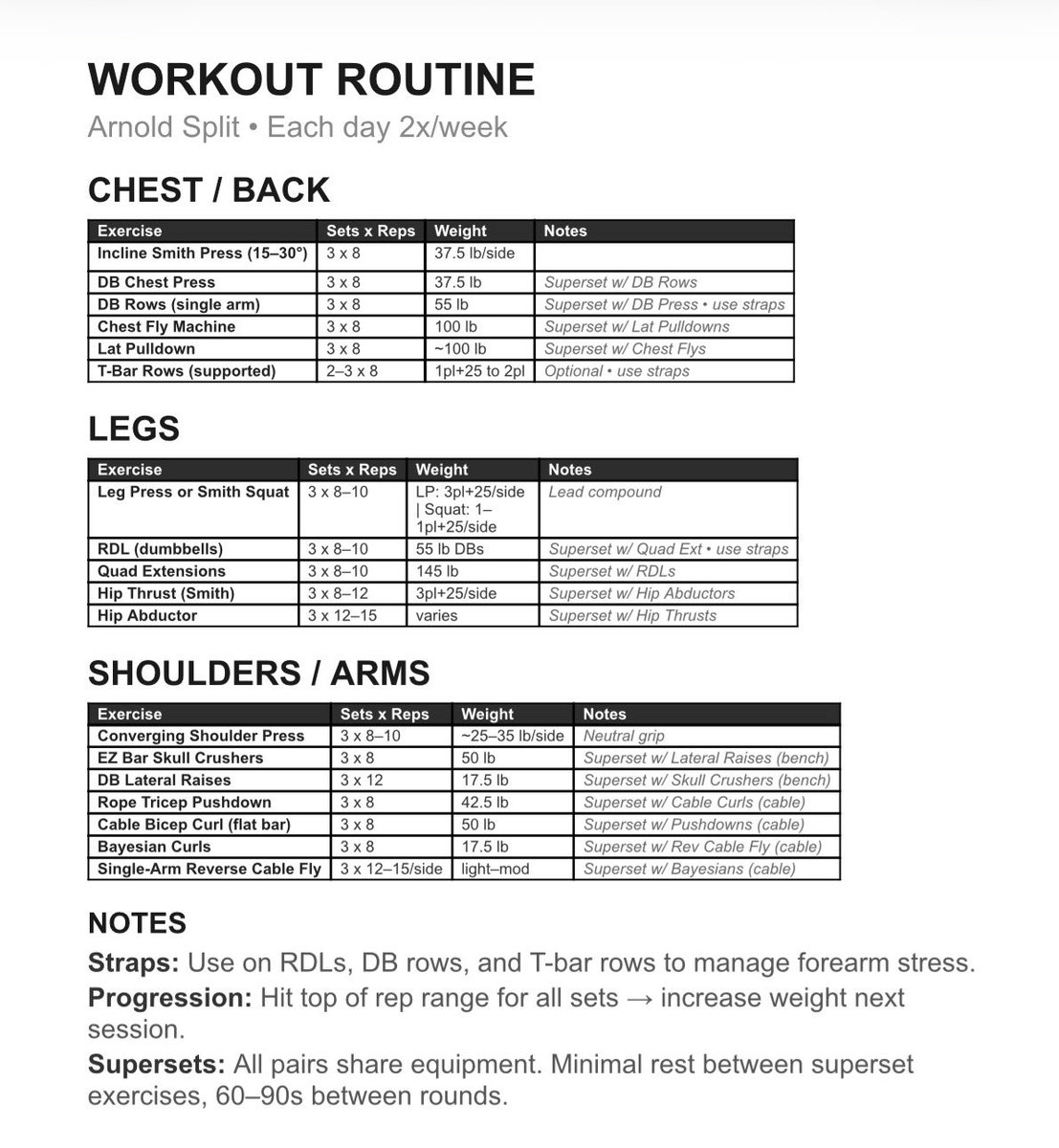 WORKOUT ROUTINE

Arnold Split • Each day 2x/week

CHEST / BACK

| Exercise | Sets x Reps | Weight | Notes |
|---|---|---|---|
| Incline Smith Press (15–30°) | 3 x 8 | 37.5 lb/side | |
| DB Chest Press | 3 x 8 | 37.5 lb | Superset w/ DB Rows |
| DB Rows (single arm) | 3 x 8 | 55 lb | Superset w/ DB Press • use straps |
| Chest Fly Machine | 3 x 8 | 100 lb | Superset w/ Lat Pulldowns |
| Lat Pulldown | 3 x 8 | ~100 lb | Superset w/ Chest Flys |
| T-Bar Rows (supported) | 2–3 x 8 | 1pl+25 to 2pl | Optional • use straps |

LEGS

| Exercise | Sets x Reps | Weight | Notes |
|---|---|---|---|
| Leg Press or Smith Squat | 3 x 8–10 | LP: 3pl+25/side \| Squat: 1–1pl+25/side | Lead compound |
| RDL (dumbbells) | 3 x 8–10 | 55 lb DBs | Superset w/ Quad Ext • use straps |
| Quad Extensions | 3 x 8–10 | 145 lb | Superset w/ RDLs |
| Hip Thrust (Smith) | 3 x 8–12 | 3pl+25/side | Superset w/ Hip Abductors |
| Hip Abductor | 3 x 12–15 | varies | Superset w/ Hip Thrusts |

SHOULDERS / ARMS

| Exercise | Sets x Reps | Weight | Notes |
|---|---|---|---|
| Converging Shoulder Press | 3 x 8–10 | ~25–35 lb/side | Neutral grip |
| EZ Bar Skull Crushers | 3 x 8 | 50 lb | Superset w/ Lateral Raises (bench) |
| DB Lateral Raises | 3 x 12 | 17.5 lb | Superset w/ Skull Crushers (bench) |
| Rope Tricep Pushdown | 3 x 8 | 42.5 lb | Superset w/ Cable Curls (cable) |
| Cable Bicep Curl (flat bar) | 3 x 8 | 50 lb | Superset w/ Pushdowns (cable) |
| Bayesian Curls | 3 x 8 | 17.5 lb | Superset w/ Rev Cable Fly (cable) |
| Single-Arm Reverse Cable Fly | 3 x 12–15/side | light–mod | Superset w/ Bayesians (cable) |

NOTES

Straps: Use on RDLs, DB rows, and T-bar rows to manage forearm stress.

Progression: Hit top of rep range for all sets → increase weight next session.

Supersets: All pairs share equipment. Minimal rest between superset exercises, 60–90s between rounds.